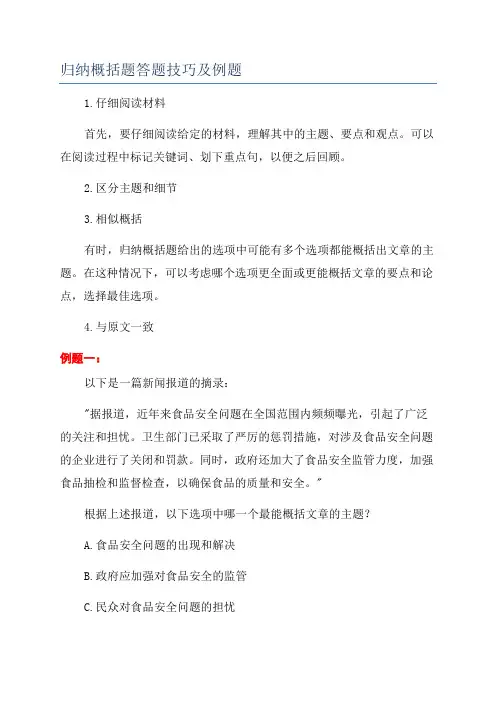 归纳概括题答题技巧及例题

1.仔细阅读材料

首先，要仔细阅读给定的材料，理解其中的主题、要点和观点。可以在阅读过程中标记关键词、划下重点句，以便之后回顾。

2.区分主题和细节

3.相似概括

有时，归纳概括题给出的选项中可能有多个选项都能概括出文章的主题。在这种情况下，可以考虑哪个选项更全面或更能概括文章的要点和论点，选择最佳选项。

4.与原文一致

例题一：

以下是一篇新闻报道的摘录：

"据报道，近年来食品安全问题在全国范围内频频曝光，引起了广泛的关注和担忧。卫生部门已采取了严厉的惩罚措施，对涉及食品安全问题的企业进行了关闭和罚款。同时，政府还加大了食品安全监管力度，加强食品抽检和监督检查，以确保食品的质量和安全。"

根据上述报道，以下选项中哪一个最能概括文章的主题？

A.食品安全问题的出现和解决

B.政府应加强对食品安全的监管

C.民众对食品安全问题的担忧